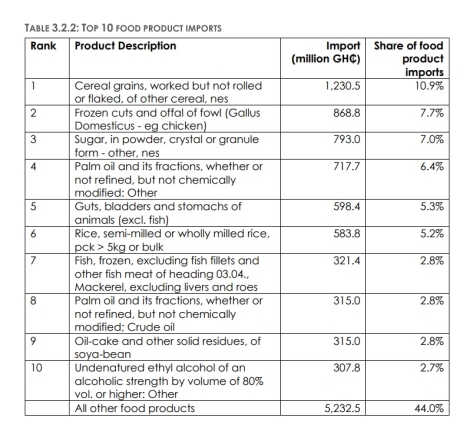 TABLE 3.2.2: TOP 10 FOOD PRODUCT IMPORTS

| Rank | Product Description | Import (million GH₵) | Share of food product imports |
|---|---|---|---|
| 1 | Cereal grains, worked but not rolled or flaked, of other cereal, nes | 1,230.5 | 10.9% |
| 2 | Frozen cuts and offal of fowl (Gallus Domesticus - eg chicken) | 868.8 | 7.7% |
| 3 | Sugar, in powder, crystal or granule form - other, nes | 793.0 | 7.0% |
| 4 | Palm oil and its fractions, whether or not refined, but not chemically modified: Other | 717.7 | 6.4% |
| 5 | Guts, bladders and stomachs of animals (excl. fish) | 598.4 | 5.3% |
| 6 | Rice, semi-milled or wholly milled rice, pck > 5kg or bulk | 583.8 | 5.2% |
| 7 | Fish, frozen, excluding fish fillets and other fish meat of heading 03.04., Mackerel, excluding livers and roes | 321.4 | 2.8% |
| 8 | Palm oil and its fractions, whether or not refined, but not chemically modified; Crude oil | 315.0 | 2.8% |
| 9 | Oil-cake and other solid residues, of soya-bean | 315.0 | 2.8% |
| 10 | Undenatured ethyl alcohol of an alcoholic strength by volume of 80% vol. or higher: Other | 307.8 | 2.7% |
| | All other food products | 5,232.5 | 44.0% |